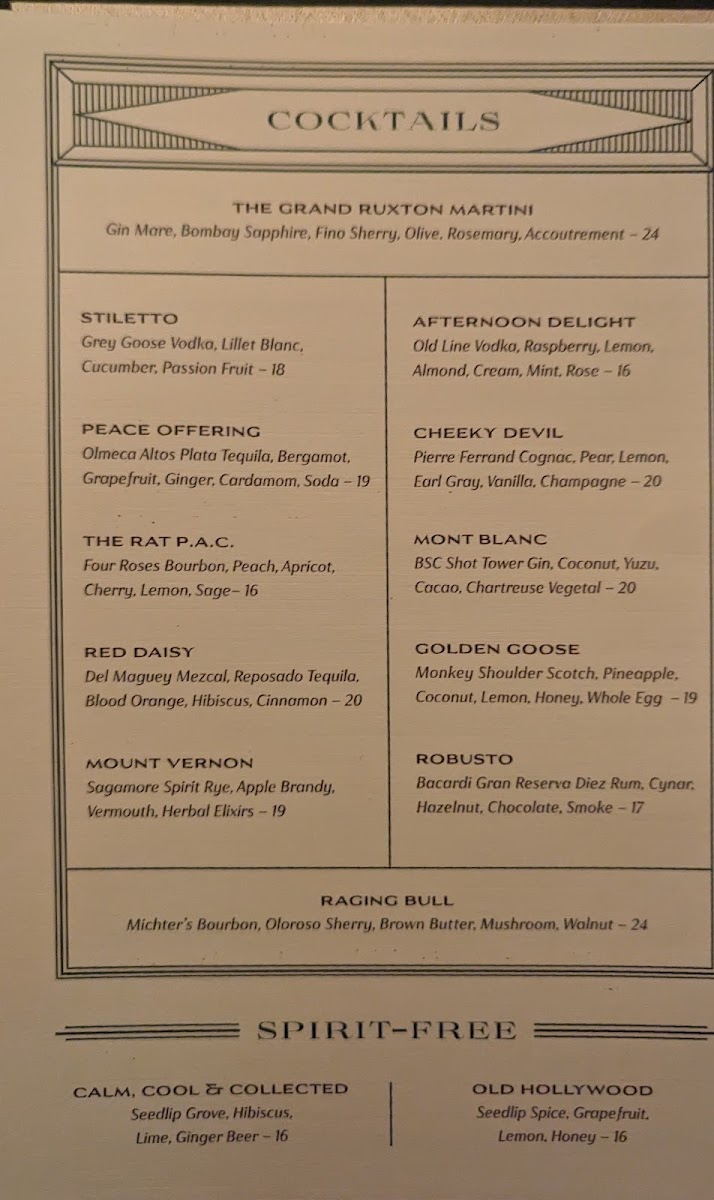 COCKTAILS

THE GRAND RUXTON MARTINI
Gin Mare, Bombay Sapphire, Fino Sherry, Olive, Rosemary, Accoutrement – 24

STILETTO
Grey Goose Vodka, Lillet Blanc, Cucumber, Passion Fruit – 18

PEACE OFFERING
Olmeca Altos Plata Tequila, Bergamot, Grapefruit, Ginger, Cardamom, Soda – 19

THE RAT P.A.C.
Four Roses Bourbon, Peach, Apricot, Cherry, Lemon, Sage– 16

RED DAISY
Del Maguey Mezcal, Reposado Tequila, Blood Orange, Hibiscus, Cinnamon – 20

MOUNT VERNON
Sagamore Spirit Rye, Apple Brandy, Vermouth, Herbal Elixirs – 19

AFTERNOON DELIGHT
Old Line Vodka, Raspberry, Lemon, Almond, Cream, Mint, Rose – 16

CHEEKY DEVIL
Pierre Ferrand Cognac, Pear, Lemon, Earl Gray, Vanilla, Champagne – 20

MONT BLANC
BSC Shot Tower Gin, Coconut, Yuzu, Cacao, Chartreuse Vegetal – 20

GOLDEN GOOSE
Monkey Shoulder Scotch, Pineapple, Coconut, Lemon, Honey, Whole Egg – 19

ROBUSTO
Bacardi Gran Reserva Diez Rum, Cynar, Hazelnut, Chocolate, Smoke – 17

RAGING BULL
Michter's Bourbon, Oloroso Sherry, Brown Butter, Mushroom, Walnut – 24

SPIRIT-FREE

CALM, COOL & COLLECTED
Seedlip Grove, Hibiscus, Lime, Ginger Beer – 16

OLD HOLLYWOOD
Seedlip Spice, Grapefruit, Lemon, Honey – 16